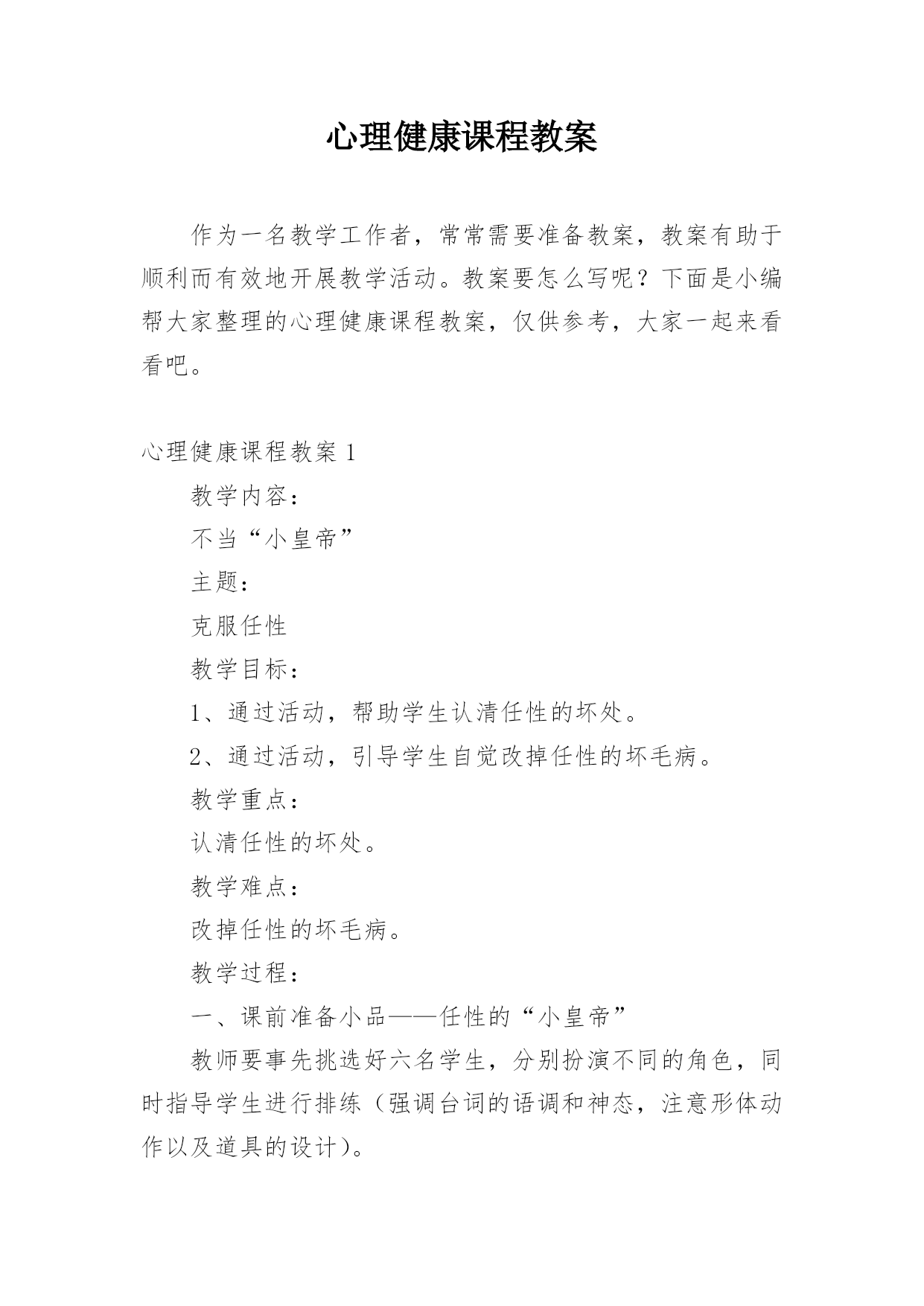 心理健康课程教案

作为一名教学工作者，常常需要准备教案，教案有助于顺利而有效地开展教学活动。教案要怎么写呢？下面是小编帮大家整理的心理健康课程教案，仅供参考，大家一起来看看吧。

心理健康课程教案 1

教学内容：

不当“小皇帝”

主题：

克服任性

教学目标：

1、通过活动，帮助学生认清任性的坏处。

2、通过活动，引导学生自觉改掉任性的坏毛病。

教学重点：

认清任性的坏处。

教学难点：

改掉任性的坏毛病。

教学过程：

一、课前准备小品——任性的“小皇帝”

教师要事先挑选好六名学生，分别扮演不同的角色，同时指导学生进行排练（强调台词的语调和神态，注意形体动作以及道具的设计）。